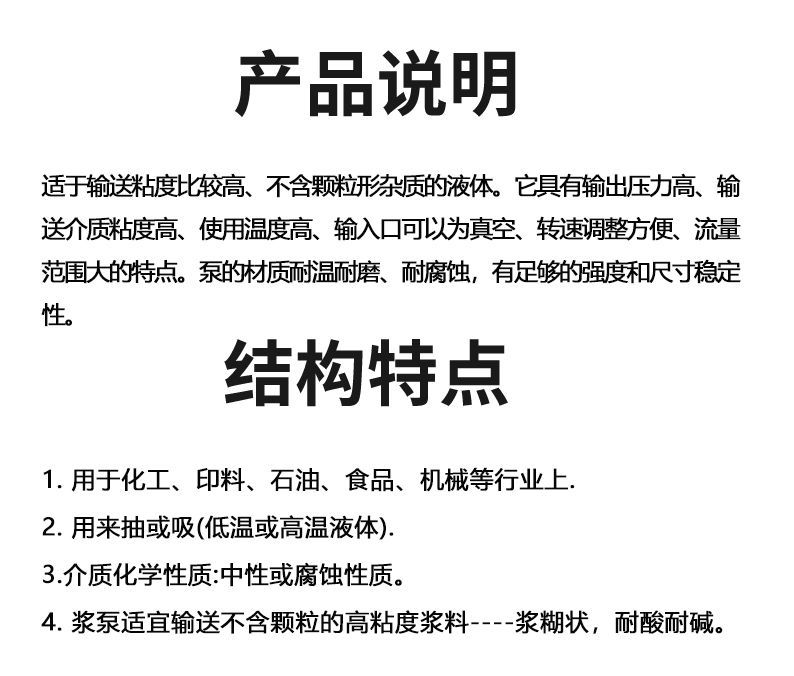 产品说明

适于输送粘度比较高、不含颗粒形杂质的液体。它具有输出压力高、输送介质粘度高、使用温度高、输入口可以为真空、转速调整方便、流量范围大的特点。泵的材质耐温耐磨、耐腐蚀，有足够的强度和尺寸稳定性。

结构特点

1. 用于化工、印料、石油、食品、机械等行业上.

2. 用来抽或吸(低温或高温液体).

3.介质化学性质:中性或腐蚀性质。

4. 浆泵适宜输送不含颗粒的高粘度浆料----浆糊状，耐酸耐碱。